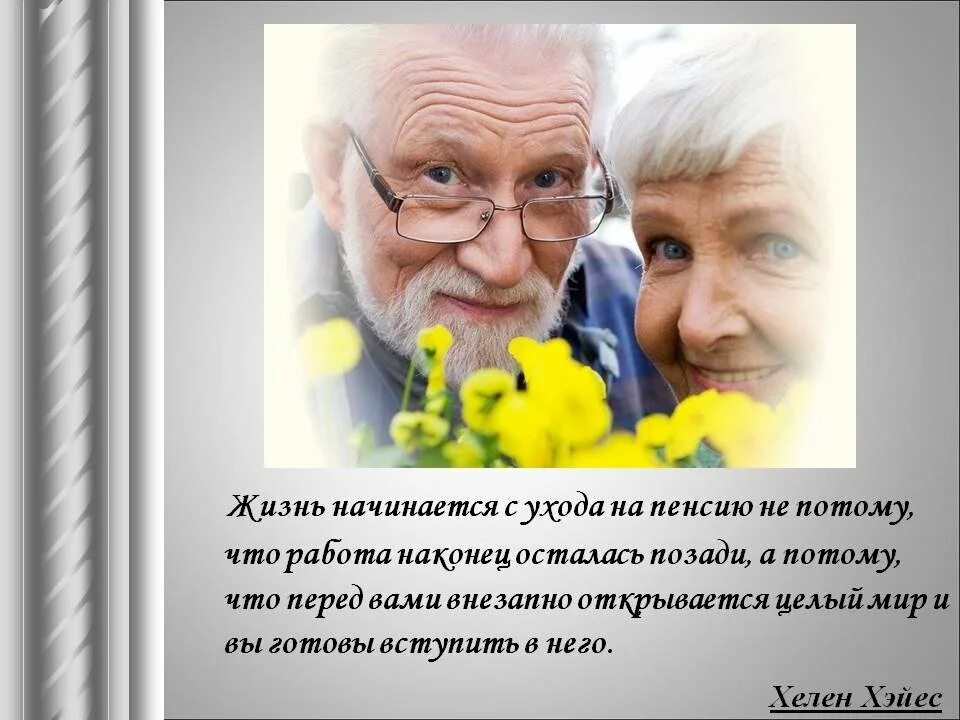 Жизнь начинается с ухода на пенсию не потому, что работа наконец осталась позади, а потому, что перед вами внезапно открывается целый мир и вы готовы вступить в него.

Хелен Хэйес